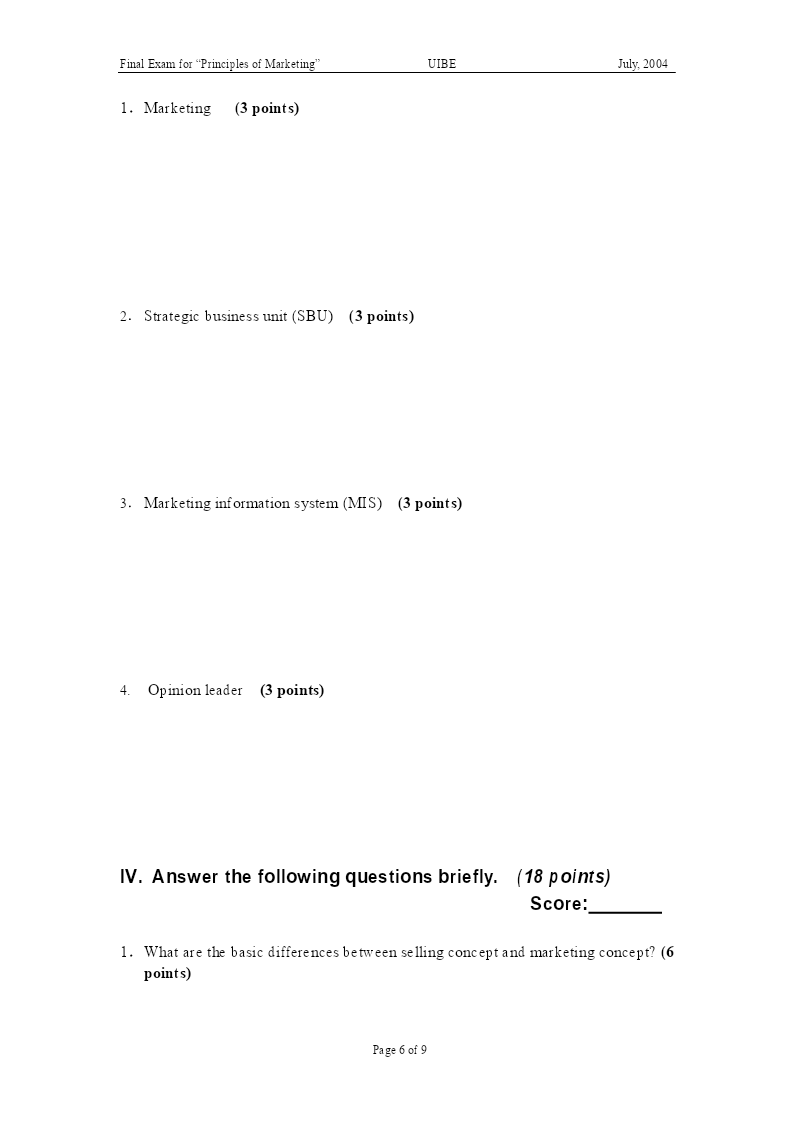 Final Exam for "Principles of Marketing" UIBE July, 2004

1. Marketing (3 points)

2. Strategic business unit (SBU) (3 points)

3. Marketing information system (MIS) (3 points)

4. Opinion leader (3 points)

IV. Answer the following questions briefly. (18 points)

Score:_______

1. What are the basic differences between selling concept and marketing concept? (6 points)

Page 6 of 9